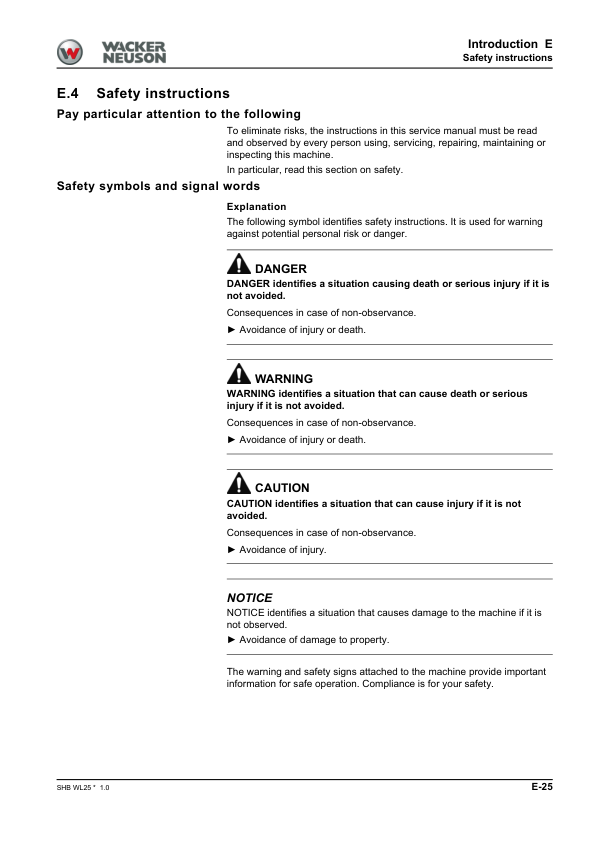 WACKER NEUSON

Introduction E
Safety instructions

E.4 Safety instructions

Pay particular attention to the following

To eliminate risks, the instructions in this service manual must be read and observed by every person using, servicing, repairing, maintaining or inspecting this machine.

In particular, read this section on safety.

Safety symbols and signal words

Explanation

The following symbol identifies safety instructions. It is used for warning against potential personal risk or danger.

DANGER

DANGER identifies a situation causing death or serious injury if it is not avoided.

Consequences in case of non-observance.

► Avoidance of injury or death.

WARNING

WARNING identifies a situation that can cause death or serious injury if it is not avoided.

Consequences in case of non-observance.

► Avoidance of injury or death.

CAUTION

CAUTION identifies a situation that can cause injury if it is not avoided.

Consequences in case of non-observance.

► Avoidance of injury.

NOTICE

NOTICE identifies a situation that causes damage to the machine if it is not observed.

► Avoidance of damage to property.

The warning and safety signs attached to the machine provide important information for safe operation. Compliance is for your safety.

SHB WL25 * 1.0

E-25